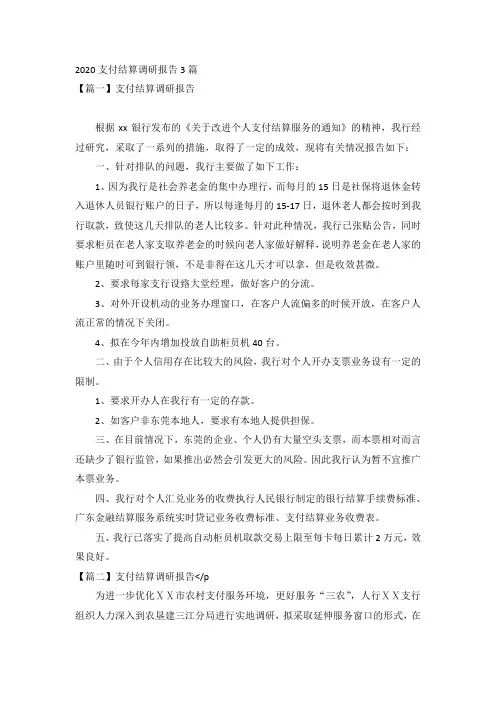 2020 支付结算调研报告 3 篇

【篇一】支付结算调研报告

根据 xx 银行发布的《关于改进个人支付结算服务的通知》的精神，我行经过研究，采取了一系列的措施，取得了一定的成效，现将有关情况报告如下：

一、针对排队的问题，我行主要做了如下工作：

1、因为我行是社会养老金的集中办理行，而每月的 15 日是社保将退休金转入退休人员银行账户的日子，所以每逢每月的 15-17 日，退休老人都会按时到我行取款，致使这几天排队的老人比较多。针对此种情况，我行已张贴公告，同时要求柜员在老人家支取养老金的时候向老人家做好解释，说明养老金在老人家的账户里随时可到银行领，不是非得在这几天才可以拿，但是收效甚微。

2、要求每家支行设路大堂经理，做好客户的分流。

3、对外开设机动的业务办理窗口，在客户人流偏多的时候开放，在客户人流正常的情况下关闭。

4、拟在今年内增加投放自助柜员机 40 台。

二、由于个人信用存在比较大的风险，我行对个人开办支票业务设有一定的限制。

1、要求开办人在我行有一定的存款。

2、如客户非东莞本地人，要求有本地人提供担保。

三、在目前情况下，东莞的企业、个人仍有大量空头支票，而本票相对而言还缺少了银行监管，如果推出必然会引发更大的风险。因此我行认为暂不宜推广本票业务。

四、我行对个人汇兑业务的收费执行人民银行制定的银行结算手续费标准、广东金融结算服务系统实时贷记业务收费标准、支付结算业务收费表。

五、我行已落实了提高自动柜员机取款交易上限至每卡每日累计 2 万元，效果良好。

【篇二】支付结算调研报告</p

为进一步优化ＸＸ市农村支付服务环境，更好服务“三农”，人行ＸＸ支行组织人力深入到农垦建三江分局进行实地调研，拟采取延伸服务窗口的形式，在